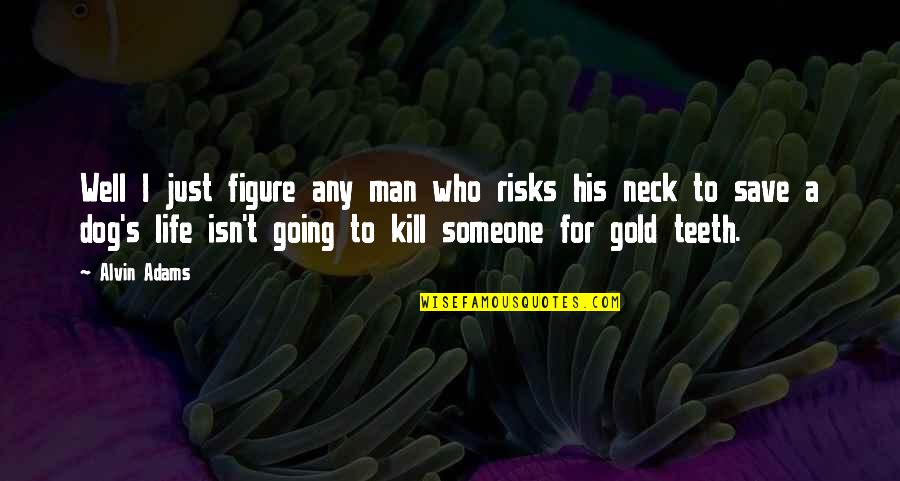 Well I just figure any man who risks his neck to save a dog's life isn't going to kill someone for gold teeth.

~ Alvin Adams

WISEFAMOUSQUOTES.COM